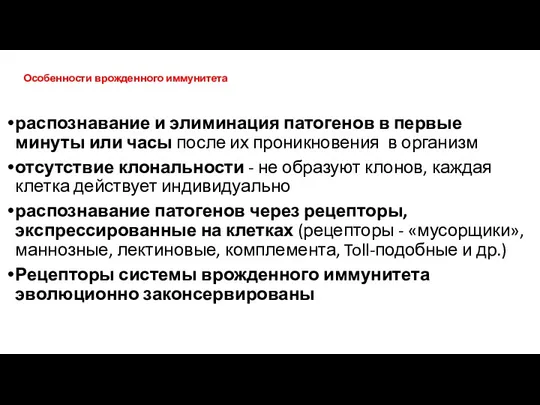 Особенности врожденного иммунитета

•распознавание и элиминация патогенов в первые минуты или часы после их проникновения в организм

•отсутствие клональности - не образуют клонов, каждая клетка действует индивидуально

•распознавание патогенов через рецепторы, экспрессированные на клетках (рецепторы - «мусорщики», маннозные, лектиновые, комплемента, Toll-подобные и др.)

•Рецепторы системы врожденного иммунитета эволюционно законсервированы